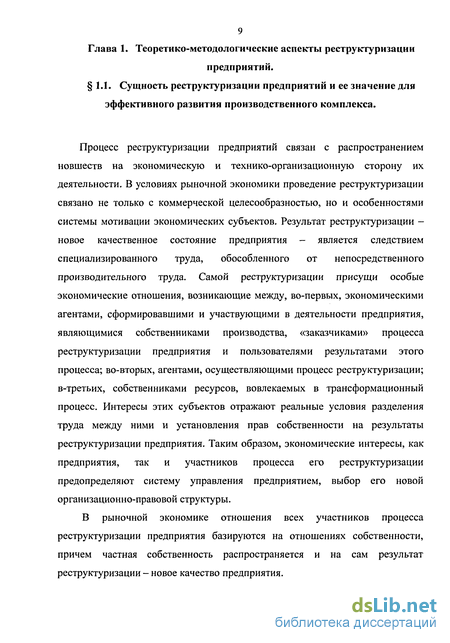 9

Глава 1. Теоретико-методологические аспекты реструктуризации предприятий.

§ 1.1. Сущность реструктуризации предприятий и ее значение для эффективного развития производственного комплекса.

Процесс реструктуризации предприятий связан с распространением новшеств на экономическую и технико-организационную сторону их деятельности. В условиях рыночной экономики проведение реструктуризации связано не только с коммерческой целесообразностью, но и особенностями системы мотивации экономических субъектов. Результат реструктуризации – новое качественное состояние предприятия – является следствием специализированного труда, обособленного от непосредственного производительного труда. Самой реструктуризации присущи особые экономические отношения, возникающие между, во-первых, экономическими агентами, сформировавшими и участвующими в деятельности предприятия, являющимися собственниками производства, «заказчиками» процесса реструктуризации предприятия и пользователями результатами этого процесса; во-вторых, агентами, осуществляющими процесс реструктуризации; в-третьих, собственниками ресурсов, вовлекаемых в трансформационный процесс. Интересы этих субъектов отражают реальные условия разделения труда между ними и установления прав собственности на результаты реструктуризации предприятия. Таким образом, экономические интересы, как предприятия, так и участников процесса его реструктуризации предопределяют систему управления предприятием, выбор его новой организационно-правовой структуры.

В рыночной экономике отношения всех участников процесса реструктуризации предприятия базируются на отношениях собственности, причем частная собственность распространяется и на сам результат реструктуризации – новое качество предприятия.

dsLib.net
библиотека диссертаций